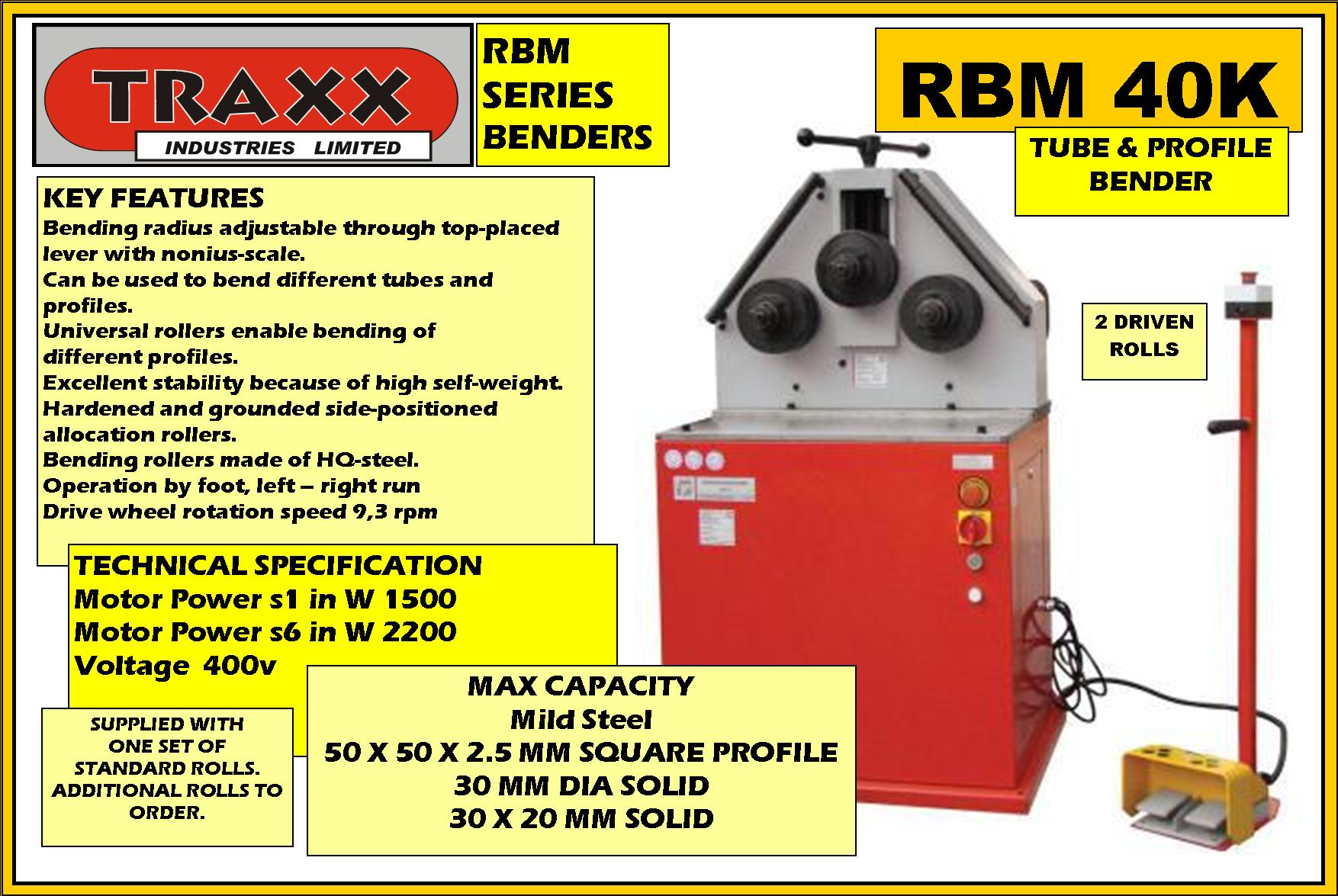 TRAXX
INDUSTRIES LIMITED

RBM
SERIES
BENDERS

RBM 40K

TUBE & PROFILE
BENDER

KEY FEATURES
Bending radius adjustable through top-placed lever with nonius-scale.
Can be used to bend different tubes and profiles.
Universal rollers enable bending of different profiles.
Excellent stability because of high self-weight.
Hardened and grounded side-positioned allocation rollers.
Bending rollers made of HQ-steel.
Operation by foot, left – right run
Drive wheel rotation speed 9,3 rpm

2 DRIVEN
ROLLS

TECHNICAL SPECIFICATION
Motor Power s1 in W 1500
Motor Power s6 in W 2200
Voltage 400v

SUPPLIED WITH
ONE SET OF
STANDARD ROLLS.
ADDITIONAL ROLLS TO
ORDER.

MAX CAPACITY
Mild Steel
50 X 50 X 2.5 MM SQUARE PROFILE
30 MM DIA SOLID
30 X 20 MM SOLID